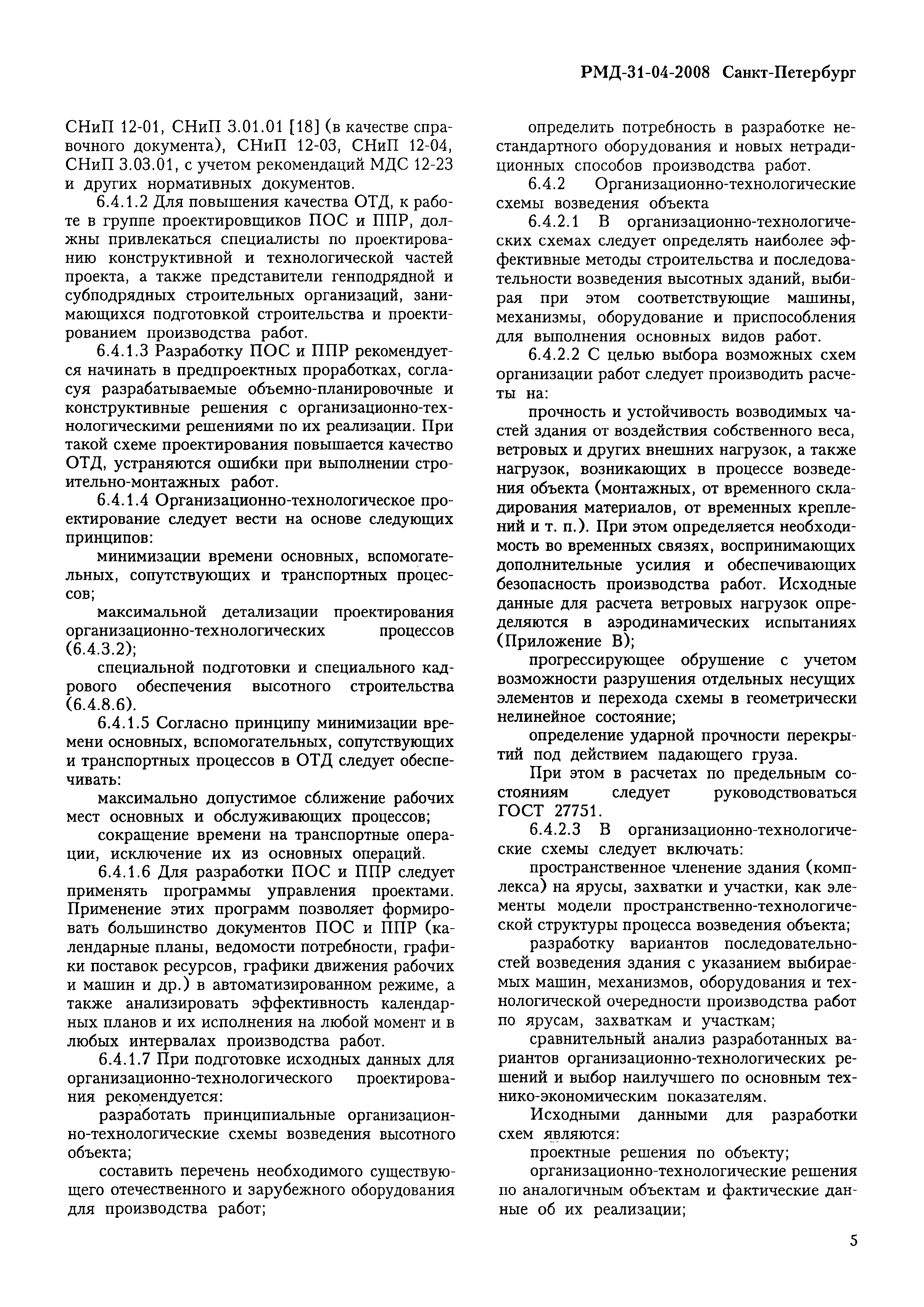 РМД-31-04-2008 Санкт-Петербург

СНиП 12-01, СНиП 3.01.01 [18] (в качестве справочного документа), СНиП 12-03, СНиП 12-04, СНиП 3.03.01, с учетом рекомендаций МДС 12-23 и других нормативных документов.

6.4.1.2 Для повышения качества ОТД, к работе в группе проектировщиков ПОС и ППР, должны привлекаться специалисты по проектированию конструктивной и технологической частей проекта, а также представители генподрядной и субподрядных строительных организаций, занимающихся подготовкой строительства и проектированием производства работ.

6.4.1.3 Разработку ПОС и ППР рекомендуется начинать в предпроектных проработках, согласуя разрабатываемые объемно-планировочные и конструктивные решения с организационно-технологическими решениями по их реализации. При такой схеме проектирования повышается качество ОТД, устраняются ошибки при выполнении строительно-монтажных работ.

6.4.1.4 Организационно-технологическое проектирование следует вести на основе следующих принципов:

минимизации времени основных, вспомогательных, сопутствующих и транспортных процессов;

максимальной детализации проектирования организационно-технологических процессов (6.4.3.2);

специальной подготовки и специального кадрового обеспечения высотного строительства (6.4.8.6).

6.4.1.5 Согласно принципу минимизации времени основных, вспомогательных, сопутствующих и транспортных процессов в ОТД следует обеспечивать:

максимально допустимое сближение рабочих мест основных и обслуживающих процессов;

сокращение времени на транспортные операции, исключение их из основных операций.

6.4.1.6 Для разработки ПОС и ППР следует применять программы управления проектами. Применение этих программ позволяет формировать большинство документов ПОС и ППР (календарные планы, ведомости потребности, графики поставок ресурсов, графики движения рабочих и машин и др.) в автоматизированном режиме, а также анализировать эффективность календарных планов и их исполнения на любой момент и в любых интервалах производства работ.

6.4.1.7 При подготовке исходных данных для организационно-технологического проектирования рекомендуется:

разработать принципиальные организационно-технологические схемы возведения высотного объекта;

составить перечень необходимого существующего отечественного и зарубежного оборудования для производства работ;

определить потребность в разработке нестандартного оборудования и новых нетрадиционных способов производства работ.

6.4.2 Организационно-технологические схемы возведения объекта

6.4.2.1 В организационно-технологических схемах следует определять наиболее эффективные методы строительства и последовательности возведения высотных зданий, выбирая при этом соответствующие машины, механизмы, оборудование и приспособления для выполнения основных видов работ.

6.4.2.2 С целью выбора возможных схем организации работ следует производить расчеты на:

прочность и устойчивость возводимых частей здания от воздействия собственного веса, ветровых и других внешних нагрузок, а также нагрузок, возникающих в процессе возведения объекта (монтажных, от временного складирования материалов, от временных креплений и т. п.). При этом определяется необходимость во временных связях, воспринимающих дополнительные усилия и обеспечивающих безопасность производства работ. Исходные данные для расчета ветровых нагрузок определяются в аэродинамических испытаниях (Приложение В);

прогрессирующее обрушение с учетом возможности разрушения отдельных несущих элементов и перехода схемы в геометрически нелинейное состояние;

определение ударной прочности перекрытий под действием падающего груза.

При этом в расчетах по предельным состояниям следует руководствоваться ГОСТ 27751.

6.4.2.3 В организационно-технологические схемы следует включать:

пространственное членение здания (комплекса) на ярусы, захватки и участки, как элементы модели пространственно-технологической структуры процесса возведения объекта;

разработку вариантов последовательностей возведения здания с указанием выбираемых машин, механизмов, оборудования и технологической очередности производства работ по ярусам, захваткам и участкам;

сравнительный анализ разработанных вариантов организационно-технологических решений и выбор наилучшего по основным технико-экономическим показателям.

Исходными данными для разработки схем являются:

проектные решения по объекту;

организационно-технологические решения по аналогичным объектам и фактические данные об их реализации;

5